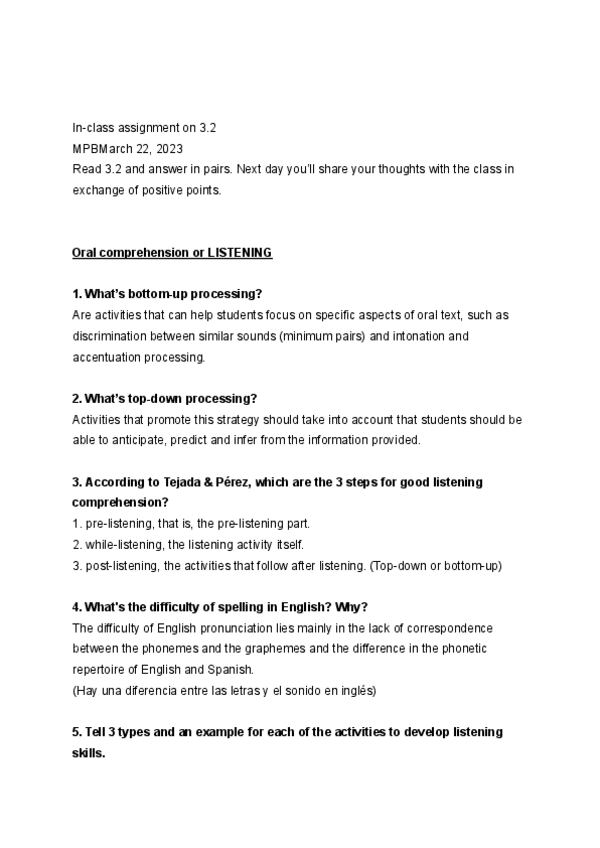 In-class assignment on 3.2
MPBMarch 22, 2023
Read 3.2 and answer in pairs. Next day you'll share your thoughts with the class in exchange of positive points.

Oral comprehension or LISTENING

1. What's bottom-up processing?
Are activities that can help students focus on specific aspects of oral text, such as discrimination between similar sounds (minimum pairs) and intonation and accentuation processing.

2. What's top-down processing?
Activities that promote this strategy should take into account that students should be able to anticipate, predict and infer from the information provided.

3. According to Tejada & Pérez, which are the 3 steps for good listening comprehension?
1. pre-listening, that is, the pre-listening part.
2. while-listening, the listening activity itself.
3. post-listening, the activities that follow after listening. (Top-down or bottom-up)

4. What's the difficulty of spelling in English? Why?
The difficulty of English pronunciation lies mainly in the lack of correspondence between the phonemes and the graphemes and the difference in the phonetic repertoire of English and Spanish.
(Hay una diferencia entre las letras y el sonido en inglés)

5. Tell 3 types and an example for each of the activities to develop listening skills.